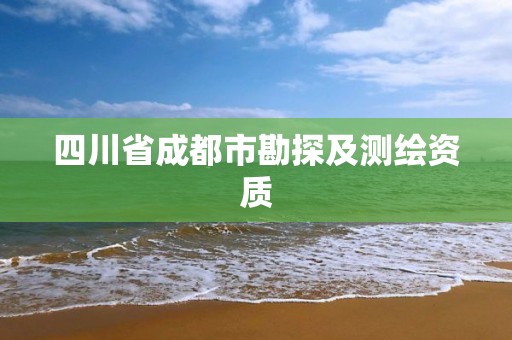 四川省成都市勘探及测绘资质